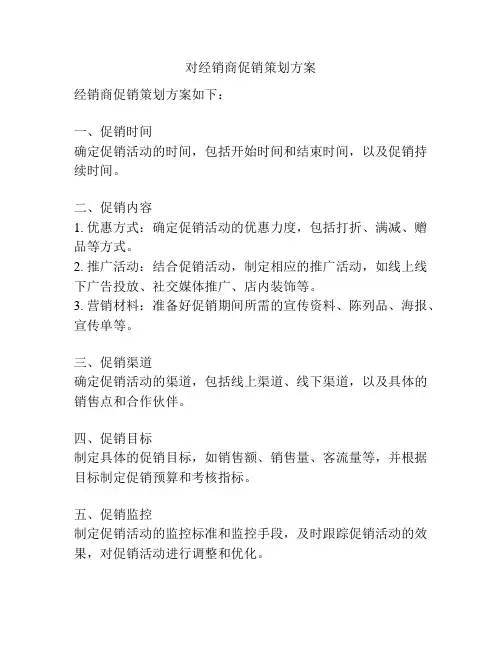 对经销商促销策划方案

经销商促销策划方案如下：

一、促销时间
确定促销活动的时间，包括开始时间和结束时间，以及促销持续时间。

二、促销内容
1. 优惠方式：确定促销活动的优惠力度，包括打折、满减、赠品等方式。
2. 推广活动：结合促销活动，制定相应的推广活动，如线上线下广告投放、社交媒体推广、店内装饰等。
3. 营销材料：准备好促销期间所需的宣传资料、陈列品、海报、宣传单等。

三、促销渠道
确定促销活动的渠道，包括线上渠道、线下渠道，以及具体的销售点和合作伙伴。

四、促销目标
制定具体的促销目标，如销售额、销售量、客流量等，并根据目标制定促销预算和考核指标。

五、促销监控
制定促销活动的监控标准和监控手段，及时跟踪促销活动的效果，对促销活动进行调整和优化。